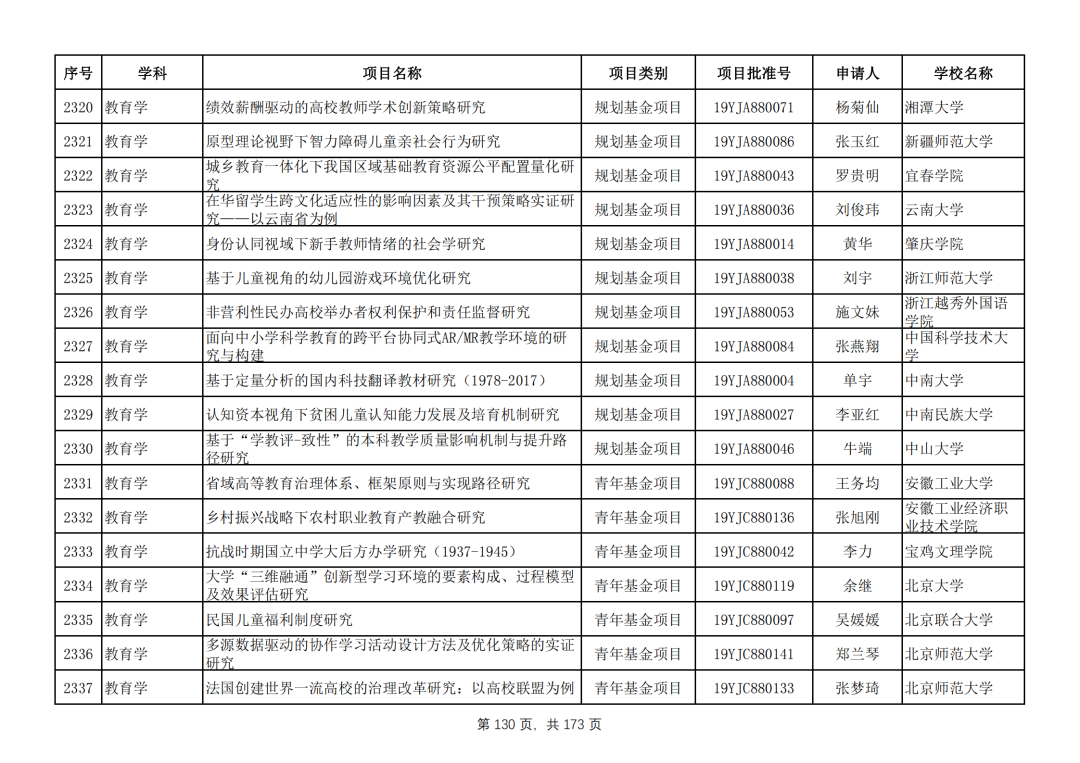 | 序号 | 学科 | 项目名称 | 项目类别 | 项目批准号 | 申请人 | 学校名称 |
|---|---|---|---|---|---|---|
| 2320 | 教育学 | 绩效薪酬驱动的高校教师学术创新策略研究 | 规划基金项目 | 19YJA880071 | 杨菊仙 | 湘潭大学 |
| 2321 | 教育学 | 原型理论视野下智力障碍儿童亲社会行为研究 | 规划基金项目 | 19YJA880086 | 张玉红 | 新疆师范大学 |
| 2322 | 教育学 | 城乡教育一体化下我国区域基础教育资源公平配置量化研究 | 规划基金项目 | 19YJA880043 | 罗贵明 | 宜春学院 |
| 2323 | 教育学 | 在华留学生跨文化适应性的影响因素及其干预策略实证研究——以云南省为例 | 规划基金项目 | 19YJA880036 | 刘俊玮 | 云南大学 |
| 2324 | 教育学 | 身份认同视域下新手教师情绪的社会学研究 | 规划基金项目 | 19YJA880014 | 黄华 | 肇庆学院 |
| 2325 | 教育学 | 基于儿童视角的幼儿园游戏环境优化研究 | 规划基金项目 | 19YJA880038 | 刘宇 | 浙江师范大学 |
| 2326 | 教育学 | 非营利性民办高校举办者权利保护和责任监督研究 | 规划基金项目 | 19YJA880053 | 施文妹 | 浙江越秀外国语学院 |
| 2327 | 教育学 | 面向中小学科学教育的跨平台协同式AR/MR教学环境的研究与构建 | 规划基金项目 | 19YJA880084 | 张燕翔 | 中国科学技术大学 |
| 2328 | 教育学 | 基于定量分析的国内科技翻译教材研究（1978-2017） | 规划基金项目 | 19YJA880004 | 单宇 | 中南大学 |
| 2329 | 教育学 | 认知资本视角下贫困儿童认知能力发展及培育机制研究 | 规划基金项目 | 19YJA880027 | 李亚红 | 中南民族大学 |
| 2330 | 教育学 | 基于“学教评-致性”的本科教学质量影响机制与提升路径研究 | 规划基金项目 | 19YJA880046 | 牛端 | 中山大学 |
| 2331 | 教育学 | 省域高等教育治理体系、框架原则与实现路径研究 | 青年基金项目 | 19YJC880088 | 王务均 | 安徽工业大学 |
| 2332 | 教育学 | 乡村振兴战略下农村职业教育产教融合研究 | 青年基金项目 | 19YJC880136 | 张旭刚 | 安徽工业经济职业技术学院 |
| 2333 | 教育学 | 抗战时期国立中学大后方办学研究（1937-1945） | 青年基金项目 | 19YJC880042 | 李力 | 宝鸡文理学院 |
| 2334 | 教育学 | 大学“三维融通”创新型学习环境的要素构成、过程模型及效果评估研究 | 青年基金项目 | 19YJC880119 | 余继 | 北京大学 |
| 2335 | 教育学 | 民国儿童福利制度研究 | 青年基金项目 | 19YJC880097 | 吴媛媛 | 北京联合大学 |
| 2336 | 教育学 | 多源数据驱动的协作学习活动设计方法及优化策略的实证研究 | 青年基金项目 | 19YJC880141 | 郑兰琴 | 北京师范大学 |
| 2337 | 教育学 | 法国创建世界一流高校的治理改革研究：以高校联盟为例 | 青年基金项目 | 19YJC880133 | 张梦琦 | 北京师范大学 |

第 130 页，共 173 页